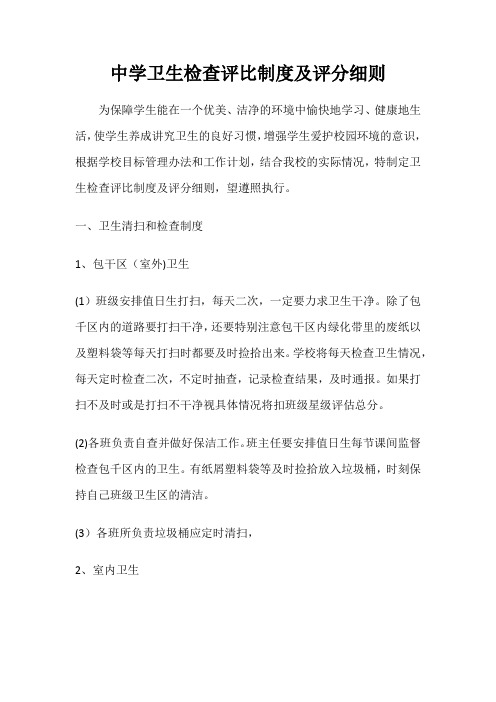 中学卫生检查评比制度及评分细则

为保障学生能在一个优美、洁净的环境中愉快地学习、健康地生活，使学生养成讲究卫生的良好习惯，增强学生爱护校园环境的意识，根据学校目标管理办法和工作计划，结合我校的实际情况，特制定卫生检查评比制度及评分细则，望遵照执行。

一、卫生清扫和检查制度

1、包干区（室外)卫生

(1）班级安排值日生打扫，每天二次，一定要力求卫生干净。除了包干区内的道路要打扫干净，还要特别注意包干区内绿化带里的废纸以及塑料袋等每天打扫时都要及时捡拾出来。学校将每天检查卫生情况，每天定时检查二次，不定时抽查，记录检查结果，及时通报。如果打扫不及时或是打扫不干净视具体情况将扣班级星级评估总分。

(2)各班负责自查并做好保洁工作。班主任要安排值日生每节课间监督检查包干区内的卫生。有纸屑塑料袋等及时捡拾放入垃圾桶，时刻保持自己班级卫生区的清洁。

(3）各班所负责垃圾桶应定时清扫，

2、室内卫生